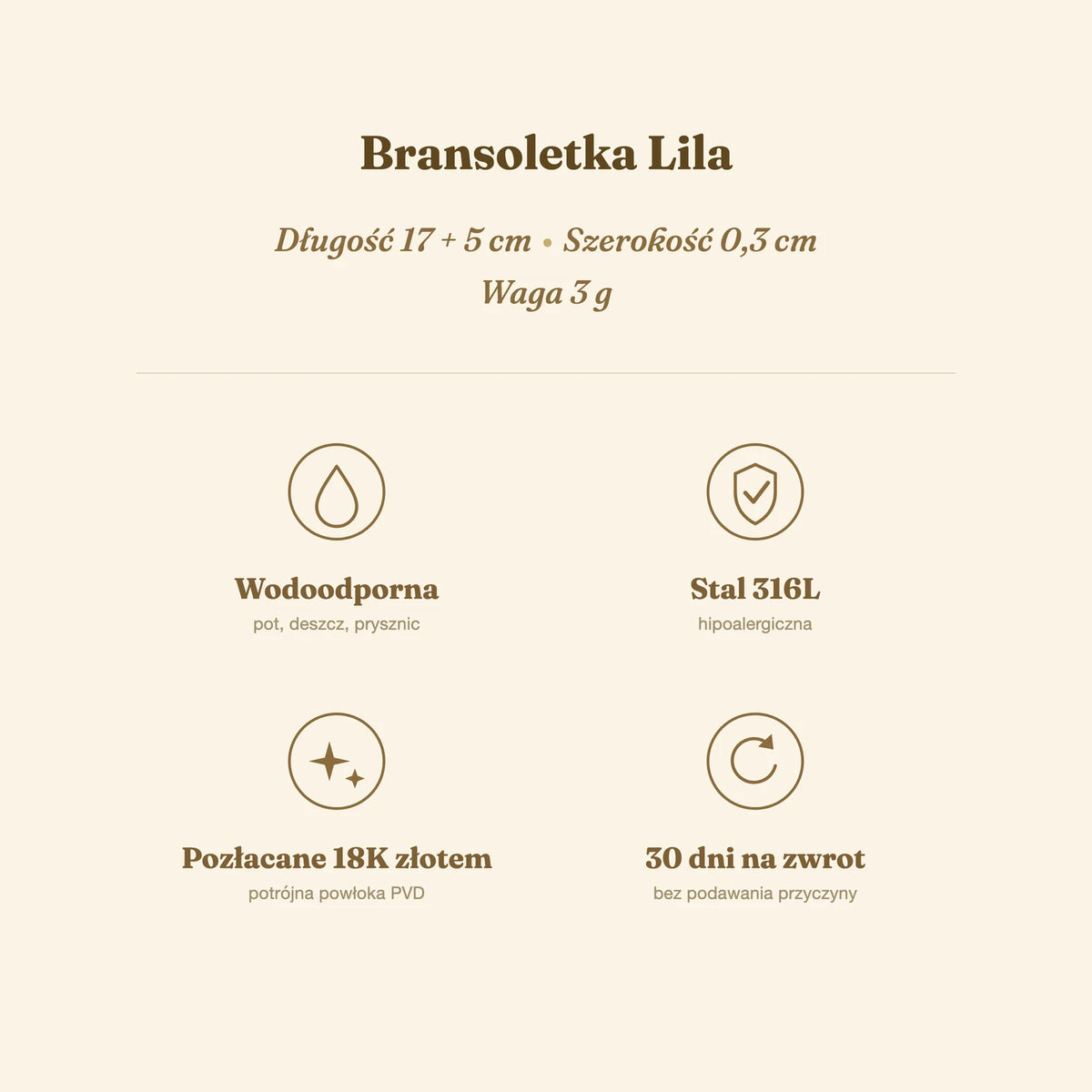 Bransoletka Lila

Długość 17 + 5 cm • Szerokość 0,3 cm
Waga 3 g

Wodoodporna
pot, deszcz, prysznic

Stal 316L
hipoalergiczna

Pozłacane 18K złotem
potrójna powłoka PVD

30 dni na zwrot
bez podawania przyczyny